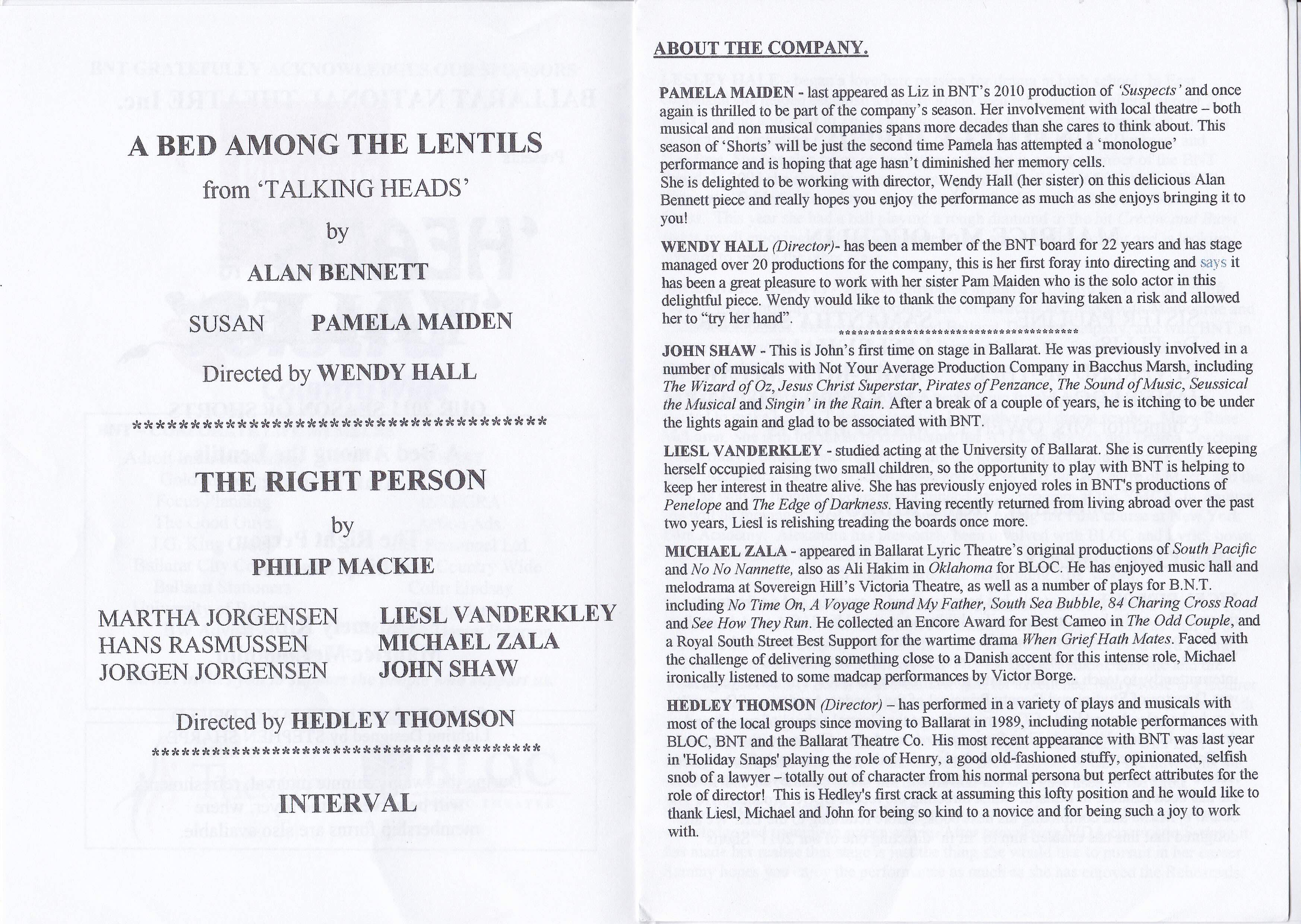 A BED AMONG THE LENTILS

from 'TALKING HEADS'

by

ALAN BENNETT

SUSAN PAMELA MAIDEN

Directed by WENDY HALL

******************************************

THE RIGHT PERSON

by

PHILIP MACKIE

MARTHA JORGENSEN LIESL VANDERKLEY
HANS RASMUSSEN MICHAEL ZALA
JORGEN JORGENSEN JOHN SHAW

Directed by HEDLEY THOMSON

******************************************

INTERVAL

ABOUT THE COMPANY.

PAMELA MAIDEN - last appeared as Liz in BNT's 2010 production of 'Suspects' and once again is thrilled to be part of the company's season. Her involvement with local theatre – both musical and non musical companies spans more decades than she cares to think about. This season of 'Shorts' will be just the second time Pamela has attempted a 'monologue' performance and is hoping that age hasn't diminished her memory cells.
She is delighted to be working with director, Wendy Hall (her sister) on this delicious Alan Bennett piece and really hopes you enjoy the performance as much as she enjoys bringing it to you!

WENDY HALL (Director)- has been a member of the BNT board for 22 years and has stage managed over 20 productions for the company, this is her first foray into directing and says it has been a great pleasure to work with her sister Pam Maiden who is the solo actor in this delightful piece. Wendy would like to thank the company for having taken a risk and allowed her to "try her hand".

******************************************

JOHN SHAW - This is John's first time on stage in Ballarat. He was previously involved in a number of musicals with Not Your Average Production Company in Bacchus Marsh, including The Wizard of Oz, Jesus Christ Superstar, Pirates of Penzance, The Sound of Music, Seussical the Musical and Singin' in the Rain. After a break of a couple of years, he is itching to be under the lights again and glad to be associated with BNT.

LIESL VANDERKLEY - studied acting at the University of Ballarat. She is currently keeping herself occupied raising two small children, so the opportunity to play with BNT is helping to keep her interest in theatre alive. She has previously enjoyed roles in BNT's productions of Penelope and The Edge of Darkness. Having recently returned from living abroad over the past two years, Liesl is relishing treading the boards once more.

MICHAEL ZALA - appeared in Ballarat Lyric Theatre's original productions of South Pacific and No No Nannette, also as Ali Hakim in Oklahoma for BLOC. He has enjoyed music hall and melodrama at Sovereign Hill's Victoria Theatre, as well as a number of plays for B.N.T. including No Time On, A Voyage Round My Father, South Sea Bubble, 84 Charing Cross Road and See How They Run. He collected an Encore Award for Best Cameo in The Odd Couple, and a Royal South Street Best Support for the wartime drama When Grief Hath Mates. Faced with the challenge of delivering something close to a Danish accent for this intense role, Michael ironically listened to some madcap performances by Victor Borge.

HEDLEY THOMSON (Director) – has performed in a variety of plays and musicals with most of the local groups since moving to Ballarat in 1989, including notable performances with BLOC, BNT and the Ballarat Theatre Co. His most recent appearance with BNT was last year in 'Holiday Snaps' playing the role of Henry, a good old-fashioned stuffy, opinionated, selfish snob of a lawyer – totally out of character from his normal persona but perfect attributes for the role of director! This is Hedley's first crack at assuming this lofty position and he would like to thank Liesl, Michael and John for being so kind to a novice and for being such a joy to work with.